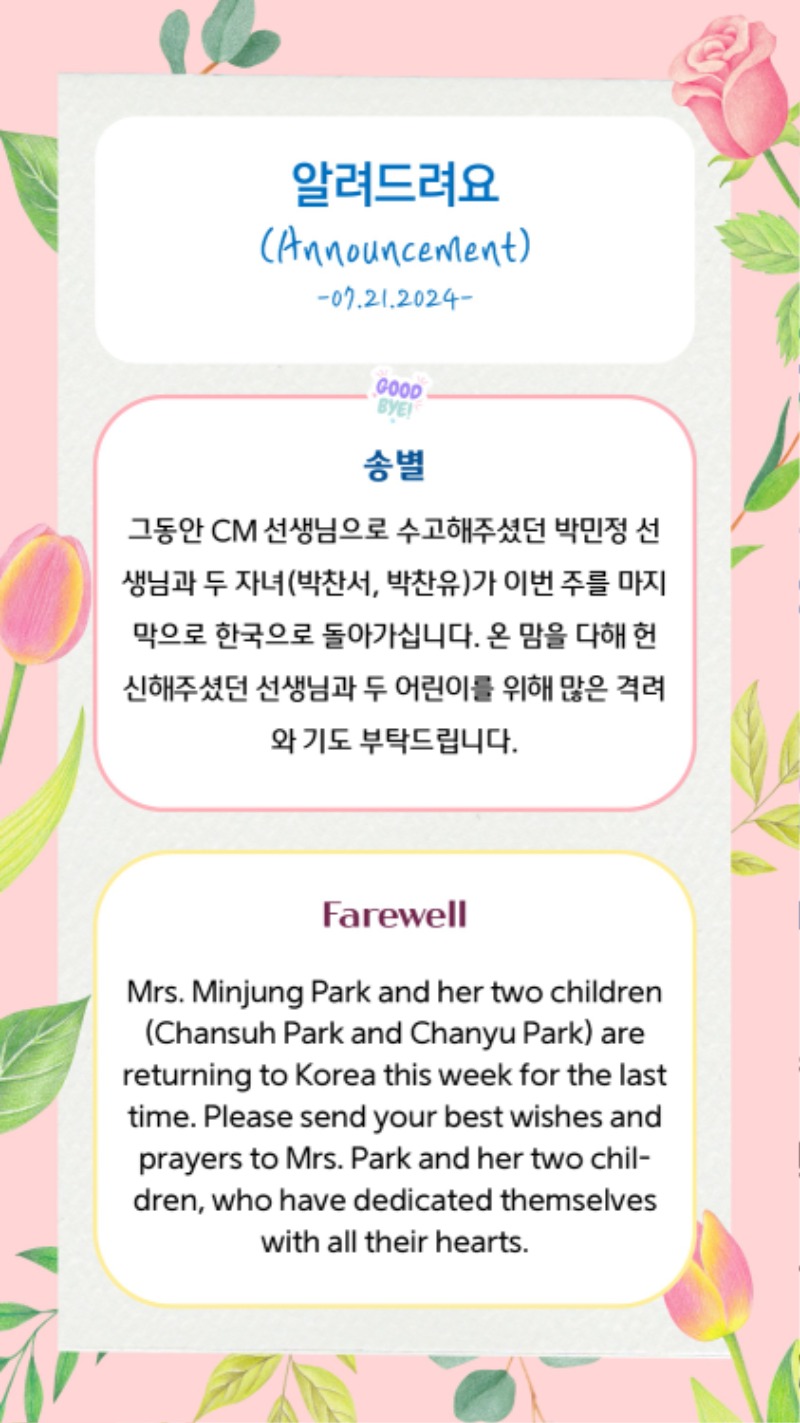 알려드려요
(Announcement)
-07.21.2024-

GOOD BYE!

송별

그동안 CM 선생님으로 수고해주셨던 박민정 선생님과 두 자녀(박찬서, 박찬유)가 이번 주를 마지막으로 한국으로 돌아가십니다. 온 맘을 다해 헌신해주셨던 선생님과 두 어린이를 위해 많은 격려와 기도 부탁드립니다.

Farewell

Mrs. Minjung Park and her two children (Chansuh Park and Chanyu Park) are returning to Korea this week for the last time. Please send your best wishes and prayers to Mrs. Park and her two children, who have dedicated themselves with all their hearts.